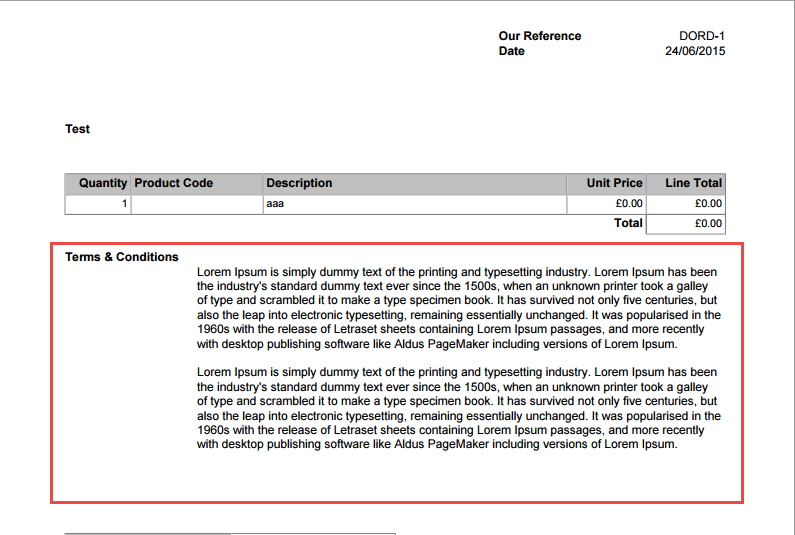 Our Reference DORD-1
Date 24/06/2015

Test

| Quantity | Product Code | Description | Unit Price | Line Total |
|---|---|---|---|---|
| 1 | | aaa | £0.00 | £0.00 |
| | | | Total | £0.00 |

Terms & Conditions

Lorem Ipsum is simply dummy text of the printing and typesetting industry. Lorem Ipsum has been the industry's standard dummy text ever since the 1500s, when an unknown printer took a galley of type and scrambled it to make a type specimen book. It has survived not only five centuries, but also the leap into electronic typesetting, remaining essentially unchanged. It was popularised in the 1960s with the release of Letraset sheets containing Lorem Ipsum passages, and more recently with desktop publishing software like Aldus PageMaker including versions of Lorem Ipsum.

Lorem Ipsum is simply dummy text of the printing and typesetting industry. Lorem Ipsum has been the industry's standard dummy text ever since the 1500s, when an unknown printer took a galley of type and scrambled it to make a type specimen book. It has survived not only five centuries, but also the leap into electronic typesetting, remaining essentially unchanged. It was popularised in the 1960s with the release of Letraset sheets containing Lorem Ipsum passages, and more recently with desktop publishing software like Aldus PageMaker including versions of Lorem Ipsum.